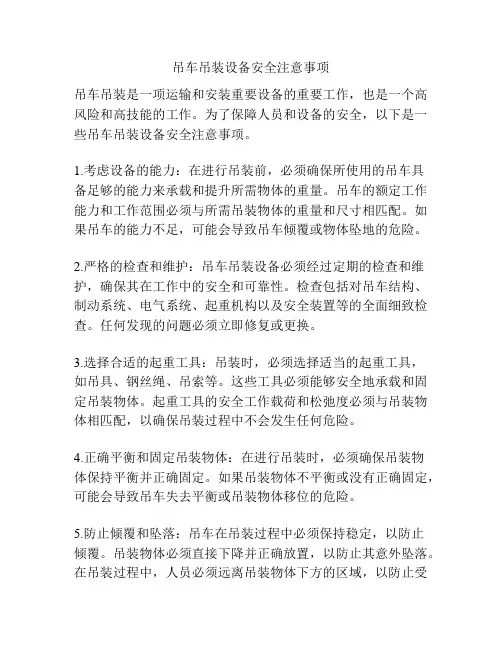 吊车吊装设备安全注意事项

吊车吊装是一项运输和安装重要设备的重要工作，也是一个高风险和高技能的工作。为了保障人员和设备的安全，以下是一些吊车吊装设备安全注意事项。

1.考虑设备的能力：在进行吊装前，必须确保所使用的吊车具备足够的能力来承载和提升所需物体的重量。吊车的额定工作能力和工作范围必须与所需吊装物体的重量和尺寸相匹配。如果吊车的能力不足，可能会导致吊车倾覆或物体坠地的危险。

2.严格的检查和维护：吊车吊装设备必须经过定期的检查和维护，确保其在工作中的安全和可靠性。检查包括对吊车结构、制动系统、电气系统、起重机构以及安全装置等的全面细致检查。任何发现的问题必须立即修复或更换。

3.选择合适的起重工具：吊装时，必须选择适当的起重工具，如吊具、钢丝绳、吊索等。这些工具必须能够安全地承载和固定吊装物体。起重工具的安全工作载荷和松弛度必须与吊装物体相匹配，以确保吊装过程中不会发生任何危险。

4.正确平衡和固定吊装物体：在进行吊装时，必须确保吊装物体保持平衡并正确固定。如果吊装物体不平衡或没有正确固定，可能会导致吊车失去平衡或吊装物体移位的危险。

5.防止倾覆和坠落：吊车在吊装过程中必须保持稳定，以防止倾覆。吊装物体必须直接下降并正确放置，以防止其意外坠落。在吊装过程中，人员必须远离吊装物体下方的区域，以防止受